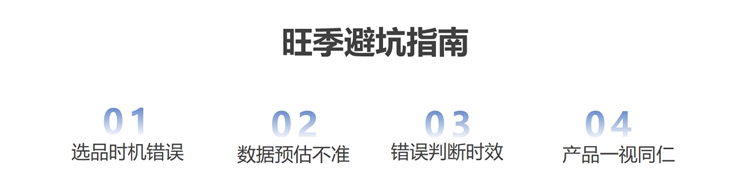 旺季避坑指南

01
选品时机错误

02
数据预估不准

03
错误判断时效

04
产品一视同仁